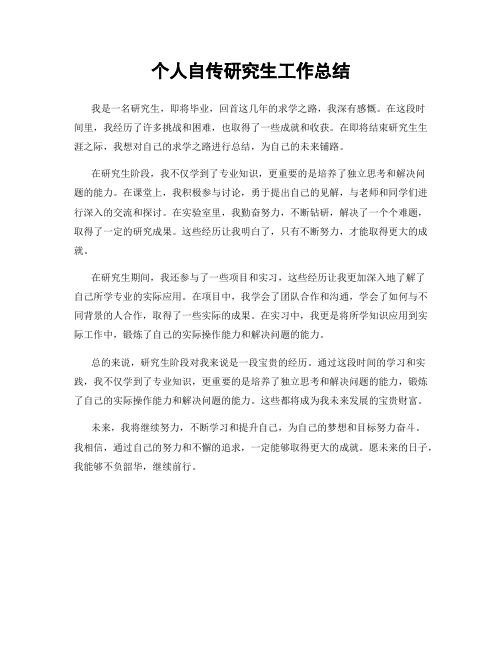 个人自传研究生工作总结

我是一名研究生，即将毕业，回首这几年的求学之路，我深有感慨。在这段时间里，我经历了许多挑战和困难，也取得了一些成就和收获。在即将结束研究生生涯之际，我想对自己的求学之路进行总结，为自己的未来铺路。

在研究生阶段，我不仅学到了专业知识，更重要的是培养了独立思考和解决问题的能力。在课堂上，我积极参与讨论，勇于提出自己的见解，与老师和同学们进行深入的交流和探讨。在实验室里，我勤奋努力，不断钻研，解决了一个个难题，取得了一定的研究成果。这些经历让我明白了，只有不断努力，才能取得更大的成就。

在研究生期间，我还参与了一些项目和实习，这些经历让我更加深入地了解了自己所学专业的实际应用。在项目中，我学会了团队合作和沟通，学会了如何与不同背景的人合作，取得了一些实际的成果。在实习中，我更是将所学知识应用到实际工作中，锻炼了自己的实际操作能力和解决问题的能力。

总的来说，研究生阶段对我来说是一段宝贵的经历。通过这段时间的学习和实践，我不仅学到了专业知识，更重要的是培养了独立思考和解决问题的能力，锻炼了自己的实际操作能力和解决问题的能力。这些都将成为我未来发展的宝贵财富。

未来，我将继续努力，不断学习和提升自己，为自己的梦想和目标努力奋斗。我相信，通过自己的努力和不懈的追求，一定能够取得更大的成就。愿未来的日子，我能够不负韶华，继续前行。